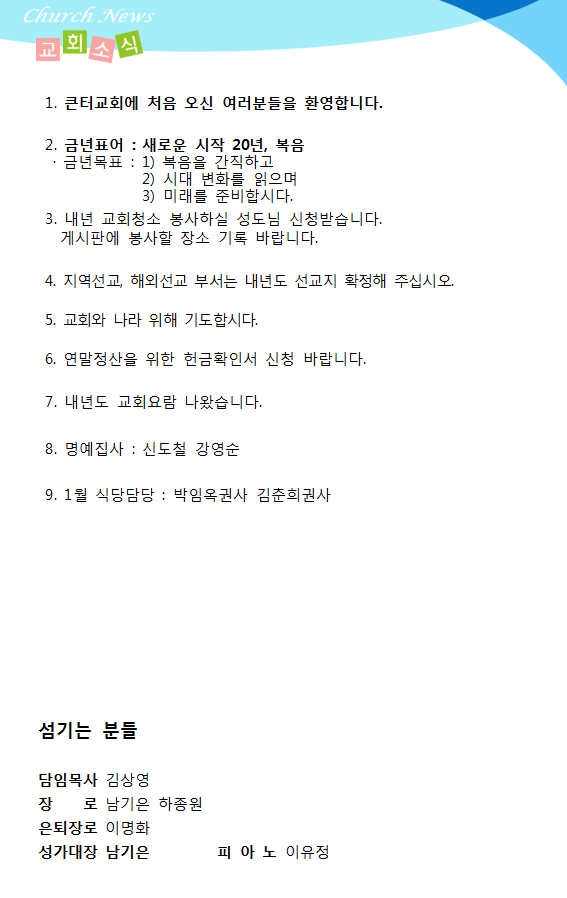 Church News
교회소식

1. 큰터교회에 처음 오신 여러분들을 환영합니다.

2. 금년표어 : 새로운 시작 20년, 복음
· 금년목표 : 1) 복음을 간직하고
2) 시대 변화를 읽으며
3) 미래를 준비합시다.

3. 내년 교회청소 봉사하실 성도님 신청받습니다. 게시판에 봉사할 장소 기록 바랍니다.

4. 지역선교, 해외선교 부서는 내년도 선교지 확정해 주십시오.

5. 교회와 나라 위해 기도합시다.

6. 연말정산을 위한 헌금확인서 신청 바랍니다.

7. 내년도 교회요람 나왔습니다.

8. 명예집사 : 신도철 강영순

9. 1월 식당담당 : 박임옥권사 김춘희권사

섬기는 분들

담임목사 김상영
장 로 남기은 하종원
은퇴장로 이명화
성가대장 남기은 피 아 노 이유정